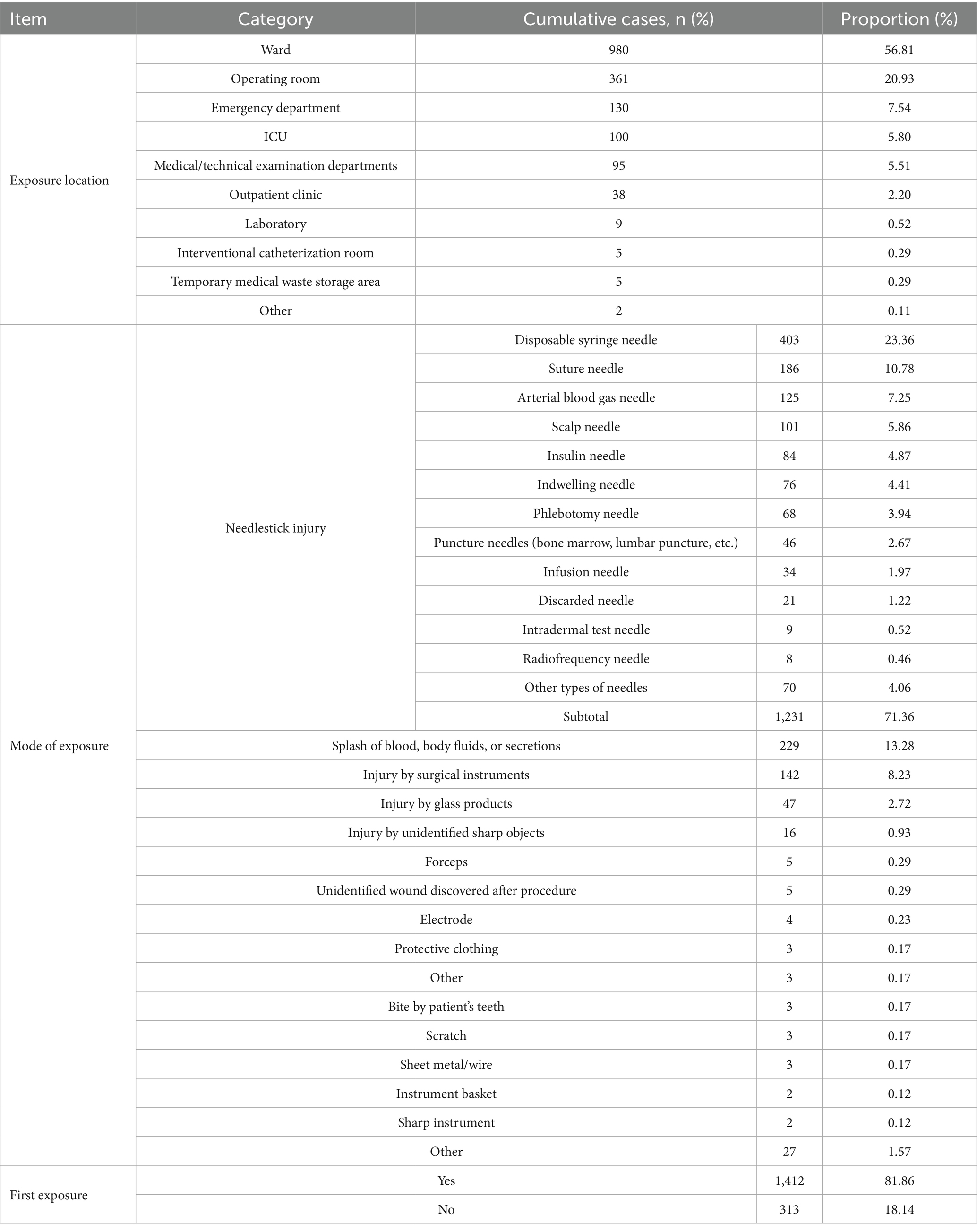 | Item | Category | | Cumulative cases, n (%) | Proportion (%) |
|---|---|---|---|---|
| Exposure location | Ward | | 980 | 56.81 |
| | Operating room | | 361 | 20.93 |
| | Emergency department | | 130 | 7.54 |
| | ICU | | 100 | 5.80 |
| | Medical/technical examination departments | | 95 | 5.51 |
| | Outpatient clinic | | 38 | 2.20 |
| | Laboratory | | 9 | 0.52 |
| | Interventional catheterization room | | 5 | 0.29 |
| | Temporary medical waste storage area | | 5 | 0.29 |
| | Other | | 2 | 0.11 |
| Mode of exposure | Needlestick injury | Disposable syringe needle | 403 | 23.36 |
| | | Suture needle | 186 | 10.78 |
| | | Arterial blood gas needle | 125 | 7.25 |
| | | Scalp needle | 101 | 5.86 |
| | | Insulin needle | 84 | 4.87 |
| | | Indwelling needle | 76 | 4.41 |
| | | Phlebotomy needle | 68 | 3.94 |
| | | Puncture needles (bone marrow, lumbar puncture, etc.) | 46 | 2.67 |
| | | Infusion needle | 34 | 1.97 |
| | | Discarded needle | 21 | 1.22 |
| | | Intradermal test needle | 9 | 0.52 |
| | | Radiofrequency needle | 8 | 0.46 |
| | | Other types of needles | 70 | 4.06 |
| | | Subtotal | 1,231 | 71.36 |
| | Splash of blood, body fluids, or secretions | | 229 | 13.28 |
| | Injury by surgical instruments | | 142 | 8.23 |
| | Injury by glass products | | 47 | 2.72 |
| | Injury by unidentified sharp objects | | 16 | 0.93 |
| | Forceps | | 5 | 0.29 |
| | Unidentified wound discovered after procedure | | 5 | 0.29 |
| | Electrode | | 4 | 0.23 |
| | Protective clothing | | 3 | 0.17 |
| | Other | | 3 | 0.17 |
| | Bite by patient's teeth | | 3 | 0.17 |
| | Scratch | | 3 | 0.17 |
| | Sheet metal/wire | | 3 | 0.17 |
| | Instrument basket | | 2 | 0.12 |
| | Sharp instrument | | 2 | 0.12 |
| | Other | | 27 | 1.57 |
| First exposure | Yes | | 1,412 | 81.86 |
| | No | | 313 | 18.14 |